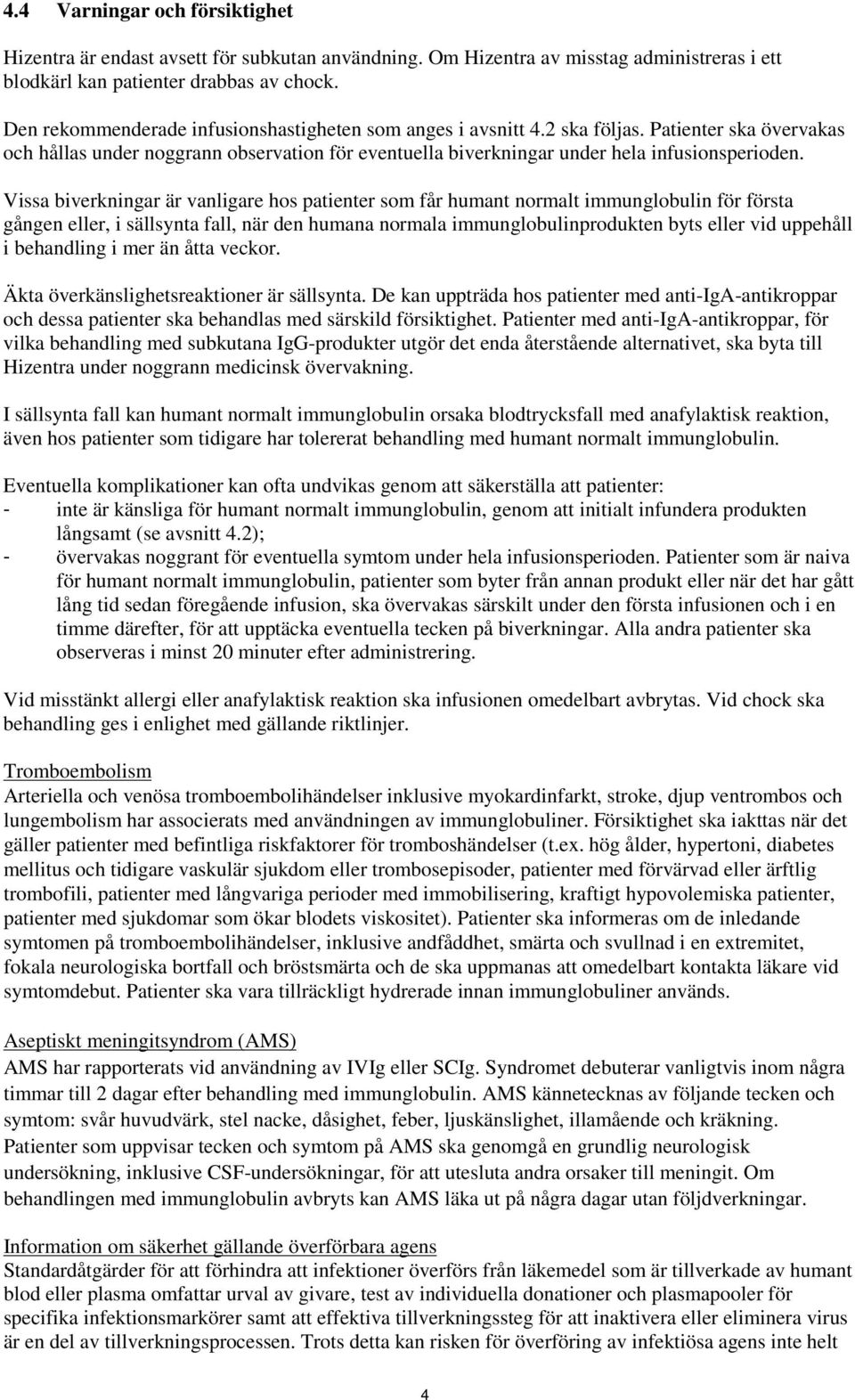 4.4 Varningar och försiktighet

Hizentra är endast avsett för subkutan användning. Om Hizentra av misstag administreras i ett blodkärl kan patienter drabbas av chock.

Den rekommenderade infusionshastigheten som anges i avsnitt 4.2 ska följas. Patienter ska övervakas och hållas under noggrann observation för eventuella biverkningar under hela infusionsperioden.

Vissa biverkningar är vanligare hos patienter som får humant normalt immunglobulin för första gången eller, i sällsynta fall, när den humana normala immunglobulinprodukten byts eller vid uppehåll i behandling i mer än åtta veckor.

Äkta överkänslighetsreaktioner är sällsynta. De kan uppträda hos patienter med anti-IgA-antikroppar och dessa patienter ska behandlas med särskild försiktighet. Patienter med anti-IgA-antikroppar, för vilka behandling med subkutana IgG-produkter utgör det enda återstående alternativet, ska byta till Hizentra under noggrann medicinsk övervakning.

I sällsynta fall kan humant normalt immunglobulin orsaka blodtrycksfall med anafylaktisk reaktion, även hos patienter som tidigare har tolererat behandling med humant normalt immunglobulin.

Eventuella komplikationer kan ofta undvikas genom att säkerställa att patienter:
- inte är känsliga för humant normalt immunglobulin, genom att initialt infundera produkten långsamt (se avsnitt 4.2);
- övervakas noggrant för eventuella symtom under hela infusionsperioden. Patienter som är naiva för humant normalt immunglobulin, patienter som byter från annan produkt eller när det har gått lång tid sedan föregående infusion, ska övervakas särskilt under den första infusionen och i en timme därefter, för att upptäcka eventuella tecken på biverkningar. Alla andra patienter ska observeras i minst 20 minuter efter administrering.

Vid misstänkt allergi eller anafylaktisk reaktion ska infusionen omedelbart avbrytas. Vid chock ska behandling ges i enlighet med gällande riktlinjer.

Tromboembolism
Arteriella och venösa tromboembolihändelser inklusive myokardinfarkt, stroke, djup ventrombos och lungembolism har associerats med användningen av immunglobuliner. Försiktighet ska iakttas när det gäller patienter med befintliga riskfaktorer för tromboshändelser (t.ex. hög ålder, hypertoni, diabetes mellitus och tidigare vaskulär sjukdom eller trombosepisoder, patienter med förvärvad eller ärftlig trombofili, patienter med långvariga perioder med immobilisering, kraftigt hypovolemiska patienter, patienter med sjukdomar som ökar blodets viskositet). Patienter ska informeras om de inledande symtomen på tromboembolihändelser, inklusive andfåddhet, smärta och svullnad i en extremitet, fokala neurologiska bortfall och bröstsmärta och de ska uppmanas att omedelbart kontakta läkare vid symtomdebut. Patienter ska vara tillräckligt hydrerade innan immunglobuliner används.

Aseptiskt meningitsyndrom (AMS)
AMS har rapporterats vid användning av IVIg eller SCIg. Syndromet debuterar vanligtvis inom några timmar till 2 dagar efter behandling med immunglobulin. AMS kännetecknas av följande tecken och symtom: svår huvudvärk, stel nacke, dåsighet, feber, ljuskänslighet, illamående och kräkning. Patienter som uppvisar tecken och symtom på AMS ska genomgå en grundlig neurologisk undersökning, inklusive CSF-undersökningar, för att utesluta andra orsaker till meningit. Om behandlingen med immunglobulin avbryts kan AMS läka ut på några dagar utan följdverkningar.

Information om säkerhet gällande överförbara agens
Standardåtgärder för att förhindra att infektioner överförs från läkemedel som är tillverkade av humant blod eller plasma omfattar urval av givare, test av individuella donationer och plasmapooler för specifika infektionsmarkörer samt att effektiva tillverkningssteg för att inaktivera eller eliminera virus är en del av tillverkningsprocessen. Trots detta kan risken för överföring av infektiösa agens inte helt

4